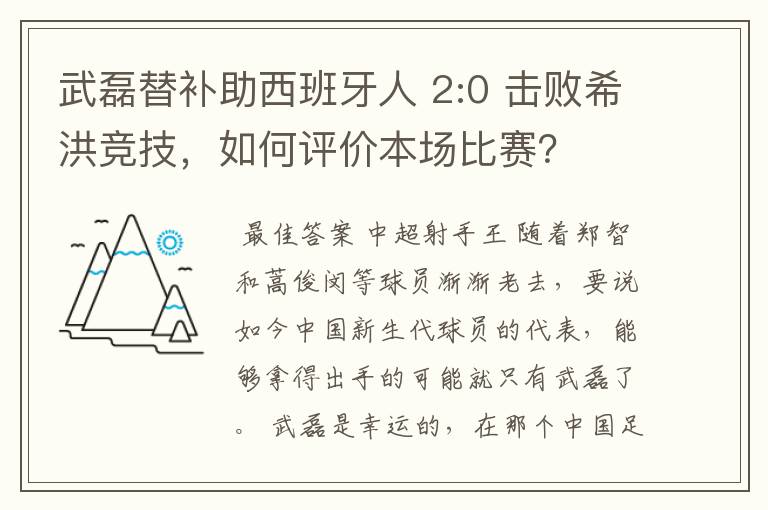 武磊替补助西班牙人 2:0 击败希洪竞技，如何评价本场比赛？

最佳答案 中超射手王 随着郑智和蒿俊闵等球员渐渐老去，要说如今中国新生代球员的代表，能够拿得出手的可能就只有武磊了。 武磊是幸运的，在那个中国足